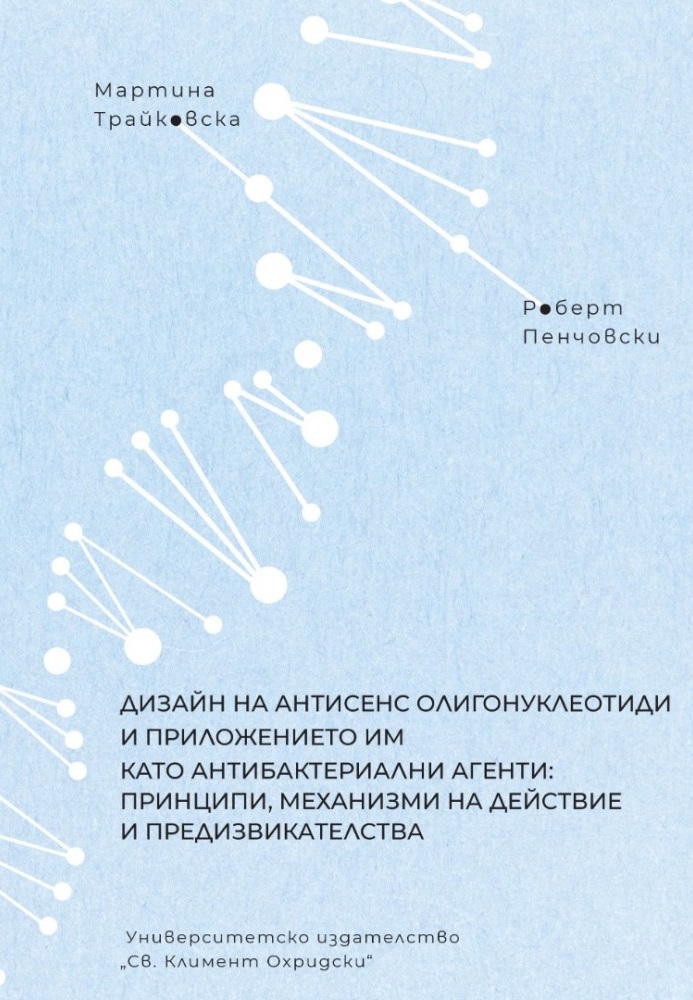 Мартина Трайковска

Роберт Пенчовски

ДИЗАЙН НА АНТИСЕНС ОЛИГОНУКЛЕОТИДИ И ПРИЛОЖЕНИЕТО ИМ КАТО АНТИБАКТЕРИАЛНИ АГЕНТИ: ПРИНЦИПИ, МЕХАНИЗМИ НА ДЕЙСТВИЕ И ПРЕДИЗВИКАТЕЛСТВА

Университетско издателство „Св. Климент Охридски“